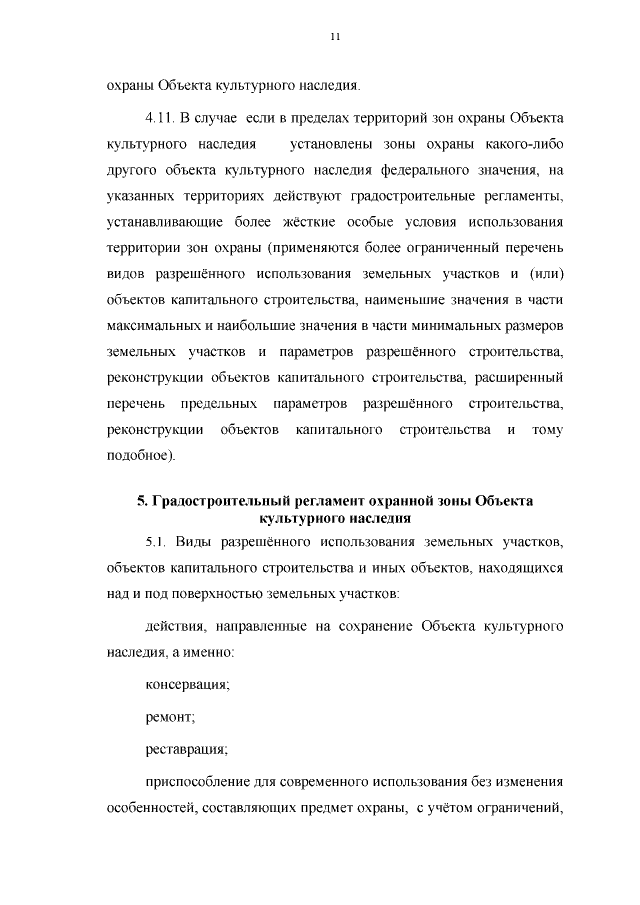 11

охраны Объекта культурного наследия.

4.11. В случае если в пределах территорий зон охраны Объекта культурного наследия установлены зоны охраны какого-либо другого объекта культурного наследия федерального значения, на указанных территориях действуют градостроительные регламенты, устанавливающие более жёсткие особые условия использования территории зон охраны (применяются более ограниченный перечень видов разрешённого использования земельных участков и (или) объектов капитального строительства, наименьшие значения в части максимальных и наибольшие значения в части минимальных размеров земельных участков и параметров разрешённого строительства, реконструкции объектов капитального строительства, расширенный перечень предельных параметров разрешённого строительства, реконструкции объектов капитального строительства и тому подобное).

5. Градостроительный регламент охранной зоны Объекта культурного наследия

5.1. Виды разрешённого использования земельных участков, объектов капитального строительства и иных объектов, находящихся над и под поверхностью земельных участков:

действия, направленные на сохранение Объекта культурного наследия, а именно:

консервация;

ремонт;

реставрация;

приспособление для современного использования без изменения особенностей, составляющих предмет охраны, с учётом ограничений,